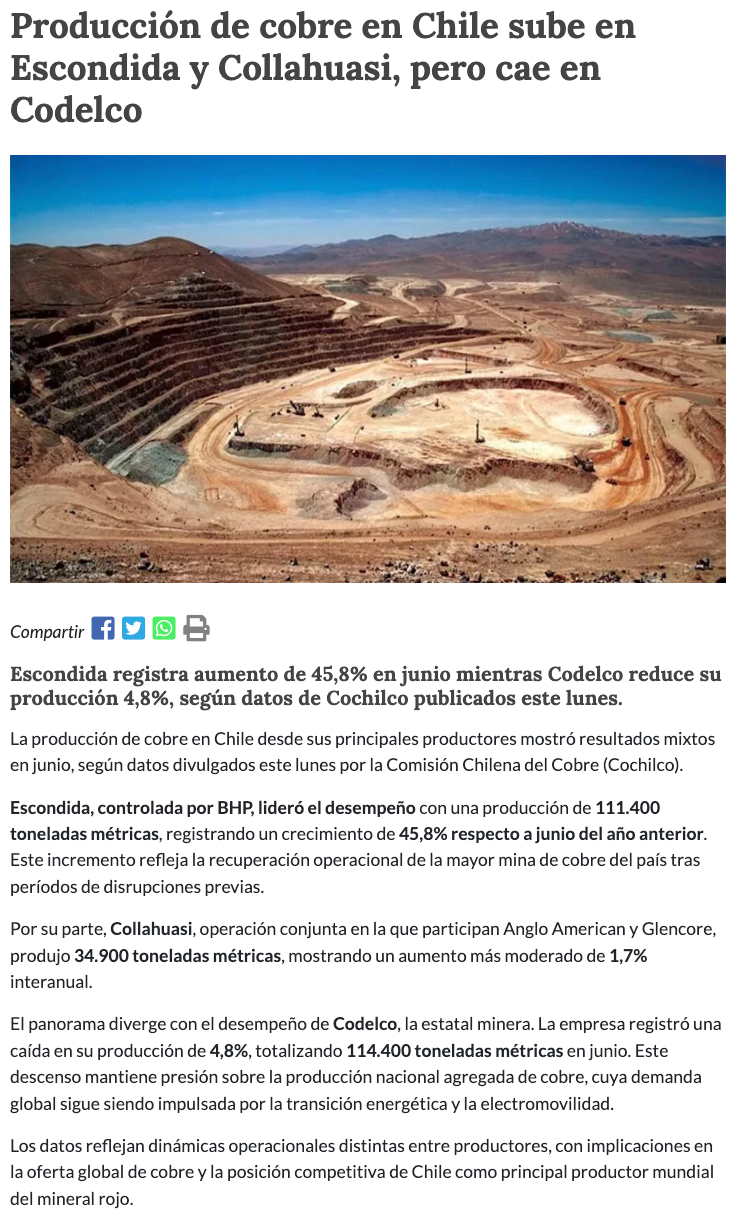 Producción de cobre en Chile sube en Escondida y Collahuasi, pero cae en Codelco

Compartir

Escondida registra aumento de 45,8% en junio mientras Codelco reduce su producción 4,8%, según datos de Cochilco publicados este lunes.

La producción de cobre en Chile desde sus principales productores mostró resultados mixtos en junio, según datos divulgados este lunes por la Comisión Chilena del Cobre (Cochilco).

Escondida, controlada por BHP, lideró el desempeño con una producción de 111.400 toneladas métricas, registrando un crecimiento de 45,8% respecto a junio del año anterior. Este incremento refleja la recuperación operacional de la mayor mina de cobre del país tras períodos de disrupciones previas.

Por su parte, Collahuasi, operación conjunta en la que participan Anglo American y Glencore, produjo 34.900 toneladas métricas, mostrando un aumento más moderado de 1,7% interanual.

El panorama diverge con el desempeño de Codelco, la estatal minera. La empresa registró una caída en su producción de 4,8%, totalizando 114.400 toneladas métricas en junio. Este descenso mantiene presión sobre la producción nacional agregada de cobre, cuya demanda global sigue siendo impulsada por la transición energética y la electromovilidad.

Los datos reflejan dinámicas operacionales distintas entre productores, con implicaciones en la oferta global de cobre y la posición competitiva de Chile como principal productor mundial del mineral rojo.